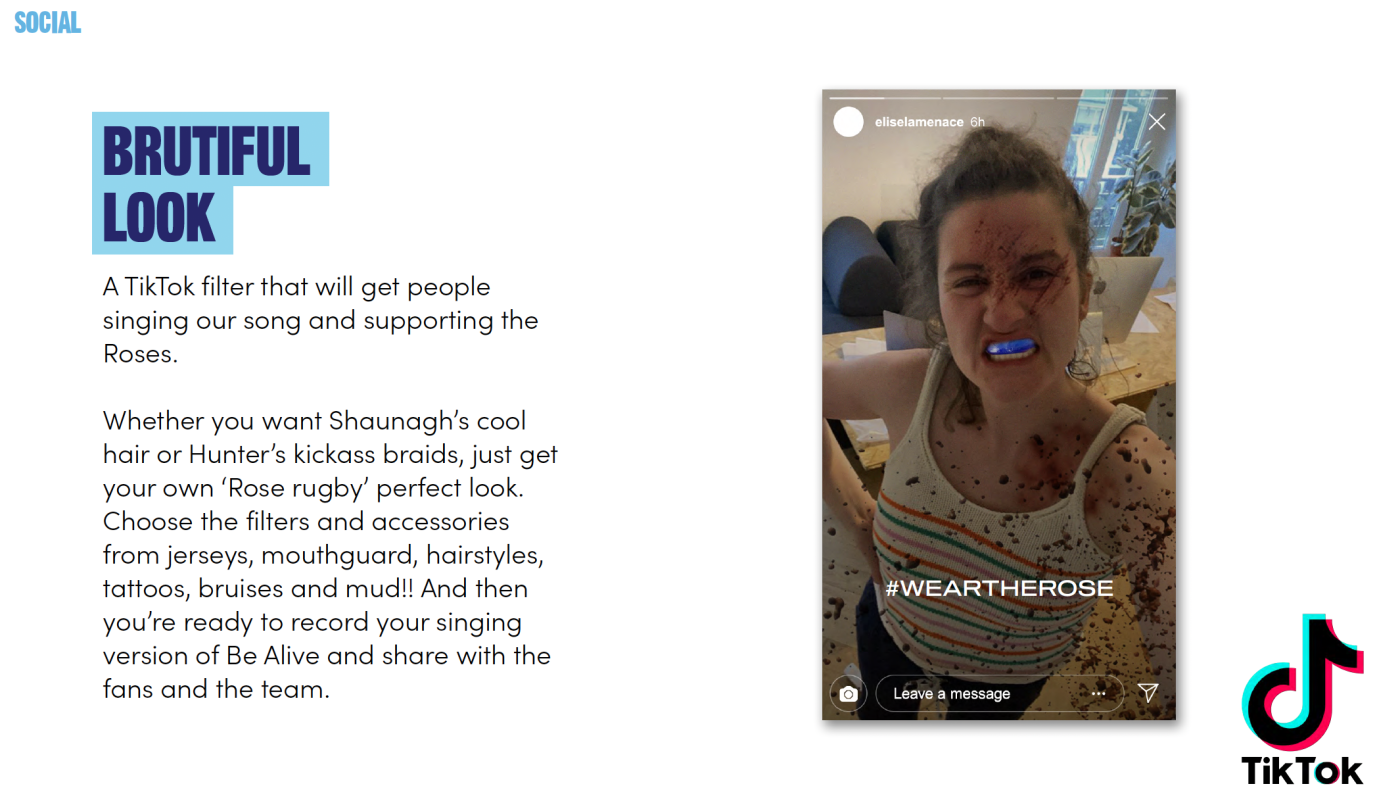 SOCIAL

BRUTIFUL LOOK

A TikTok filter that will get people singing our song and supporting the Roses.

Whether you want Shaunagh's cool hair or Hunter's kickass braids, just get your own 'Rose rugby' perfect look. Choose the filters and accessories from jerseys, mouthguard, hairstyles, tattoos, bruises and mud!! And then you're ready to record your singing version of Be Alive and share with the fans and the team.

eliselamenace 6h

#WEARTHEROSE

Leave a message

TikTok